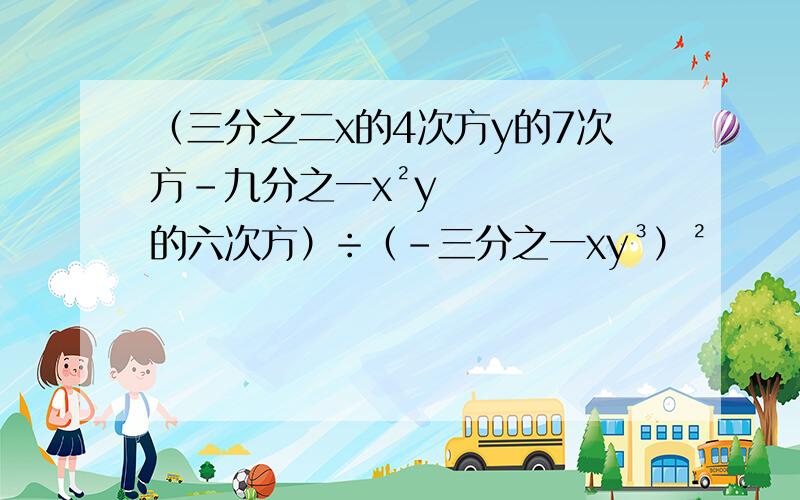 （三分之二x的4次方y的7次方－九分之一x²y的六次方）÷（－三分之一xy³）²

SCHOOL